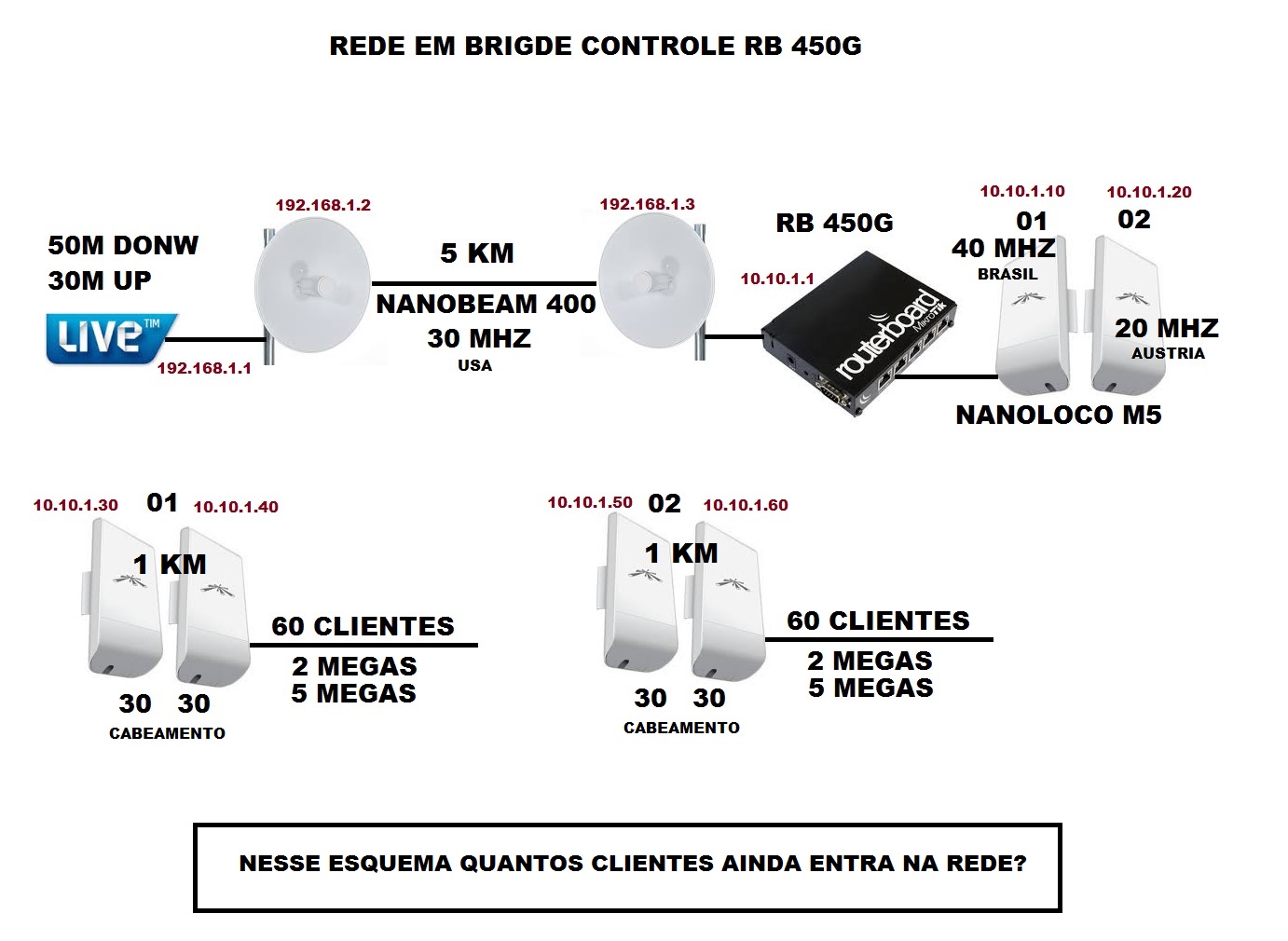 REDE EM BRIGDE CONTROLE RB 450G

50M DONW
30M UP

LIVE TIM

192.168.1.1

192.168.1.2

5 KM

NANOBEAM 400

30 MHZ

USA

192.168.1.3

RB 450G

10.10.1.1

routerboard MikroTik

10.10.1.10

01

40 MHZ

BRASIL

10.10.1.20

02

20 MHZ

AUSTRIA

NANOLOCO M5

10.10.1.30

01

10.10.1.40

1 KM

60 CLIENTES

2 MEGAS
5 MEGAS

30 30

CABEAMENTO

10.10.1.50

02

10.10.1.60

1 KM

60 CLIENTES

2 MEGAS
5 MEGAS

30 30

CABEAMENTO

NESSE ESQUEMA QUANTOS CLIENTES AINDA ENTRA NA REDE?